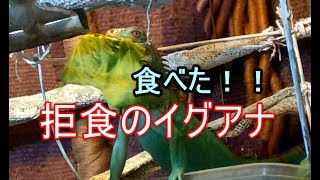 食べた！！
拒食のイグアナ